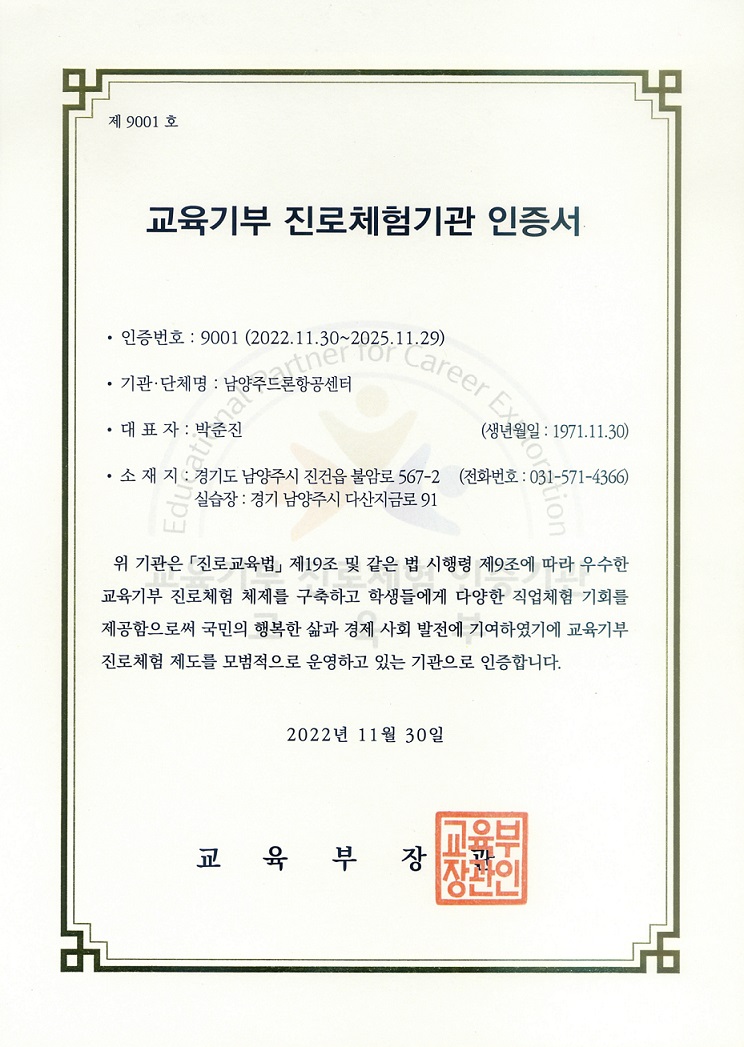 제 9001 호

교육기부 진로체험기관 인증서

• 인증번호 : 9001 (2022.11.30~2025.11.29)

• 기관·단체명 : 남양주드론항공센터

• 대 표 자 : 박준진 (생년월일 : 1971.11.30)

• 소 재 지 : 경기도 남양주시 진건읍 불암로 567-2 (전화번호 : 031-571-4366)
실습장 : 경기 남양주시 다산지금로 91

Educational Partner for Career Exploration

교육기부 진로체험 인증기관

위 기관은 「진로교육법」 제19조 및 같은 법 시행령 제9조에 따라 우수한 교육기부 진로체험 체제를 구축하고 학생들에게 다양한 직업체험 기회를 제공함으로써 국민의 행복한 삶과 경제 사회 발전에 기여하였기에 교육기부 진로체험 제도를 모범적으로 운영하고 있는 기관으로 인증합니다.

2022년 11월 30일

교 육 부 장 관

교육부장관인